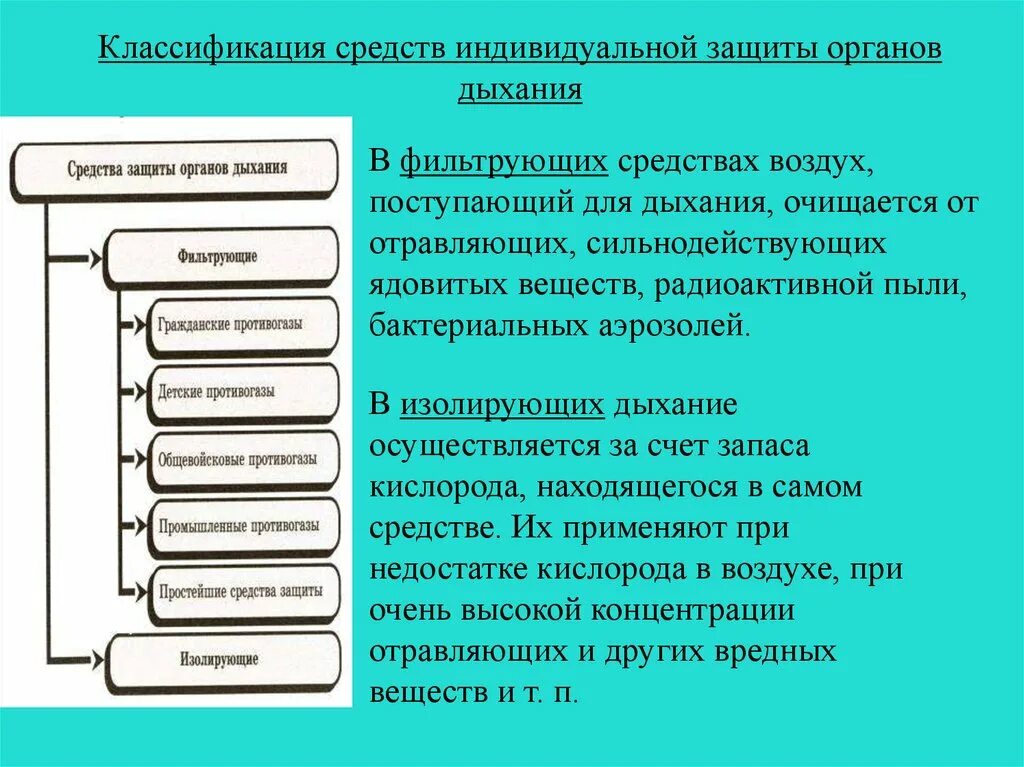 Классификация средств индивидуальной защиты органов дыхания

Средства защиты органов дыхания

Фильтрующие

Гражданские противогазы

Детские противогазы

Общевойсковые противогазы

Промышленные противогазы

Простейшие средства защиты

Изолирующие

В фильтрующих средствах воздух, поступающий для дыхания, очищается от отравляющих, сильнодействующих ядовитых веществ, радиоактивной пыли, бактериальных аэрозолей.

В изолирующих дыхание осуществляется за счет запаса кислорода, находящегося в самом средстве. Их применяют при недостатке кислорода в воздухе, при очень высокой концентрации отравляющих и других вредных веществ и т. п.